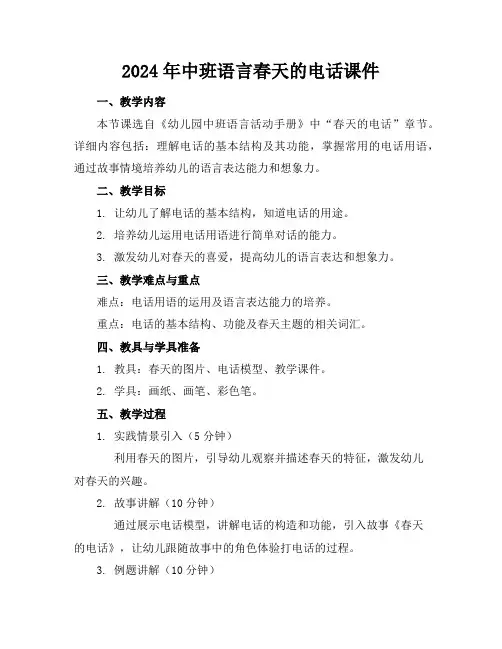 2024年中班语言春天的电话课件

一、教学内容

本节课选自《幼儿园中班语言活动手册》中“春天的电话”章节。详细内容包括：理解电话的基本结构及其功能，掌握常用的电话用语，通过故事情境培养幼儿的语言表达能力和想象力。

二、教学目标

1. 让幼儿了解电话的基本结构，知道电话的用途。

2. 培养幼儿运用电话用语进行简单对话的能力。

3. 激发幼儿对春天的喜爱，提高幼儿的语言表达和想象力。

三、教学难点与重点

难点：电话用语的运用及语言表达能力的培养。

重点：电话的基本结构、功能及春天主题的相关词汇。

四、教具与学具准备

1. 教具：春天的图片、电话模型、教学课件。

2. 学具：画纸、画笔、彩色笔。

五、教学过程

1. 实践情景引入（5分钟）

利用春天的图片，引导幼儿观察并描述春天的特征，激发幼儿对春天的兴趣。

2. 故事讲解（10分钟）

通过展示电话模型，讲解电话的构造和功能，引入故事《春天的电话》，让幼儿跟随故事中的角色体验打电话的过程。

3. 例题讲解（10分钟）